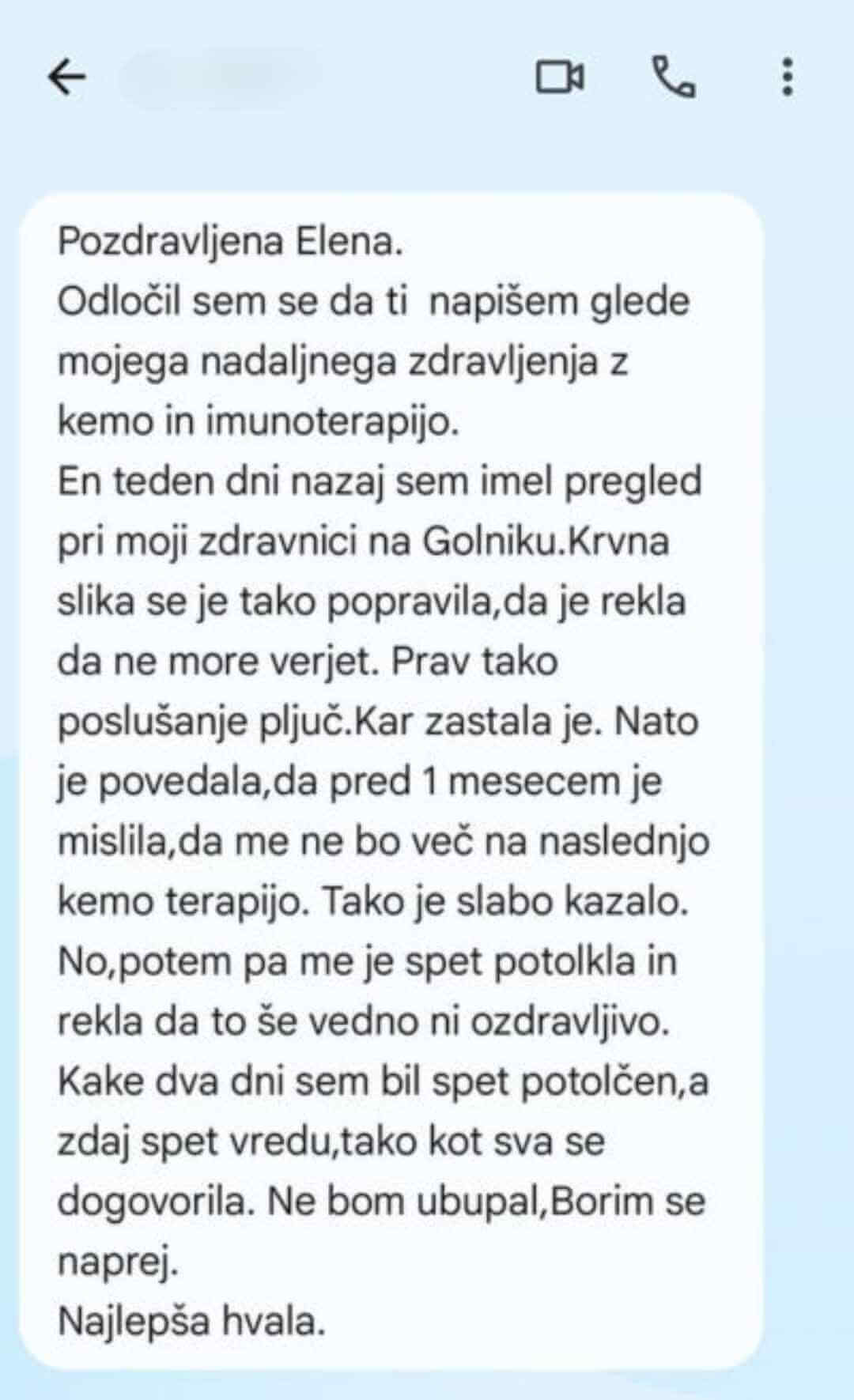 Pozdravljena Elena.
Odločil sem se da ti napišem glede mojega nadaljnega zdravljenja z kemo in imunoterapijo.
En teden dni nazaj sem imel pregled pri moji zdravnici na Golniku.Krvna slika se je tako popravila,da je rekla da ne more verjet. Prav tako poslušanje pljuč.Kar zastala je. Nato je povedala,da pred 1 mesecem je mislila,da me ne bo več na naslednjo kemo terapijo. Tako je slabo kazalo. No,potem pa me je spet potolkla in rekla da to še vedno ni ozdravljivo. Kake dva dni sem bil spet potolčen,a zdaj spet vredu,tako kot sva se dogovorila. Ne bom ubupal,Borim se naprej.
Najlepša hvala.